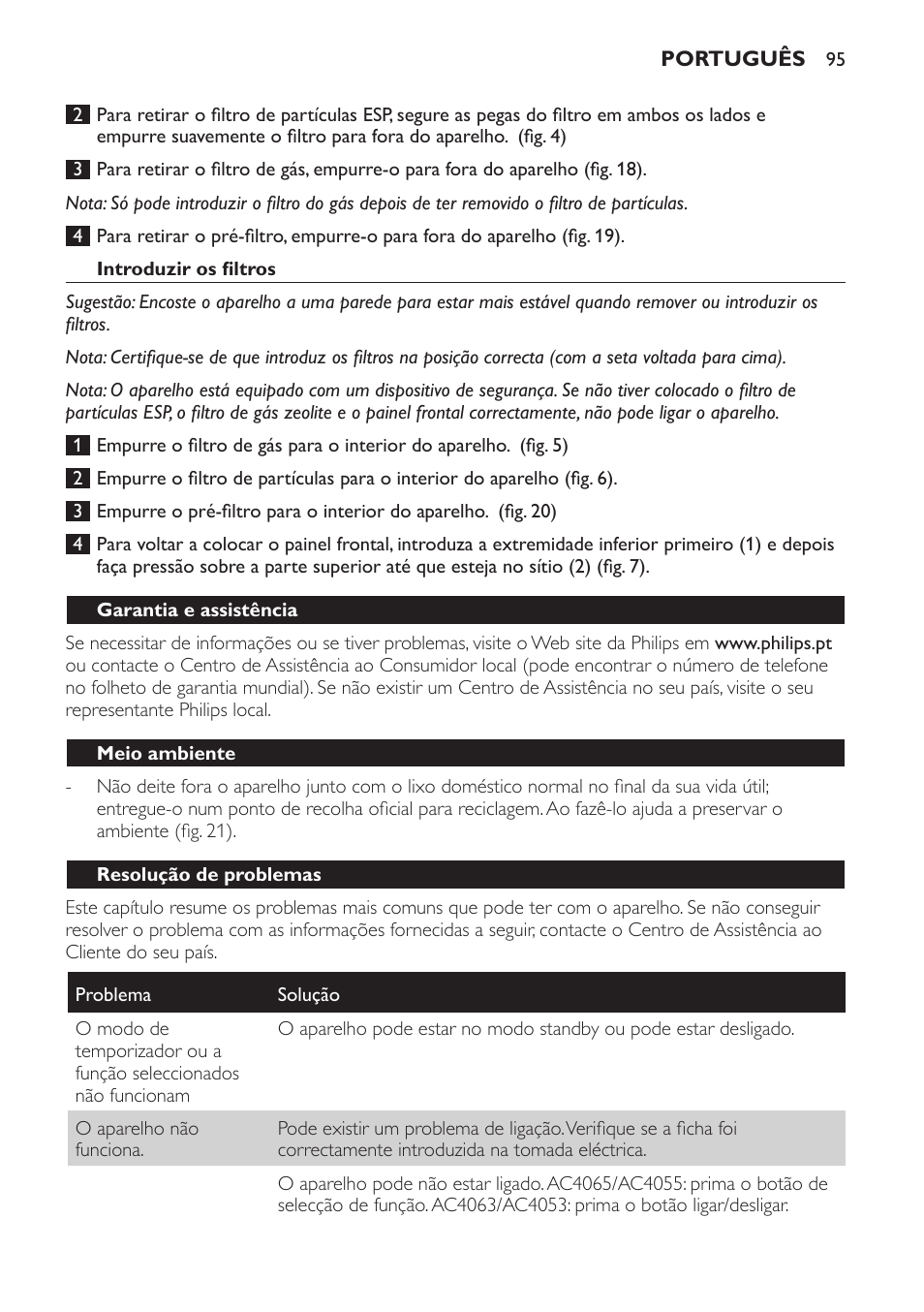 PORTUGUÊS 95

2 Para retirar o filtro de partículas ESP, segure as pegas do filtro em ambos os lados e empurre suavemente o filtro para fora do aparelho.  (fig. 4)

3 Para retirar o filtro de gás, empurre-o para fora do aparelho (fig. 18).

Nota: Só pode introduzir o filtro do gás depois de ter removido o filtro de partículas.

4 Para retirar o pré-filtro, empurre-o para fora do aparelho (fig. 19).

Introduzir os filtros

Sugestão: Encoste o aparelho a uma parede para estar mais estável quando remover ou introduzir os filtros.

Nota: Certifique-se de que introduz os filtros na posição correcta (com a seta voltada para cima).

Nota: O aparelho está equipado com um dispositivo de segurança. Se não tiver colocado o filtro de partículas ESP, o filtro de gás zeolite e o painel frontal correctamente, não pode ligar o aparelho.

1 Empurre o filtro de gás para o interior do aparelho.  (fig. 5)

2 Empurre o filtro de partículas para o interior do aparelho (fig. 6).

3 Empurre o pré-filtro para o interior do aparelho.  (fig. 20)

4 Para voltar a colocar o painel frontal, introduza a extremidade inferior primeiro (1) e depois faça pressão sobre a parte superior até que esteja no sítio (2) (fig. 7).

Garantia e assistência

Se necessitar de informações ou se tiver problemas, visite o Web site da Philips em www.philips.pt ou contacte o Centro de Assistência ao Consumidor local (pode encontrar o número de telefone no folheto de garantia mundial). Se não existir um Centro de Assistência no seu país, visite o seu representante Philips local.

Meio ambiente

- Não deite fora o aparelho junto com o lixo doméstico normal no final da sua vida útil; entregue-o num ponto de recolha oficial para reciclagem. Ao fazê-lo ajuda a preservar o ambiente (fig. 21).

Resolução de problemas

Este capítulo resume os problemas mais comuns que pode ter com o aparelho. Se não conseguir resolver o problema com as informações fornecidas a seguir, contacte o Centro de Assistência ao Cliente do seu país.

| Problema | Solução |
|---|---|
| O modo de temporizador ou a função seleccionados não funcionam | O aparelho pode estar no modo standby ou pode estar desligado. |
| O aparelho não funciona. | Pode existir um problema de ligação. Verifique se a ficha foi correctamente introduzida na tomada eléctrica. |
| | O aparelho pode não estar ligado. AC4065/AC4055: prima o botão de selecção de função. AC4063/AC4053: prima o botão ligar/desligar. |